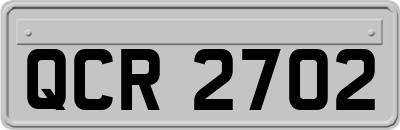 QCR 2702